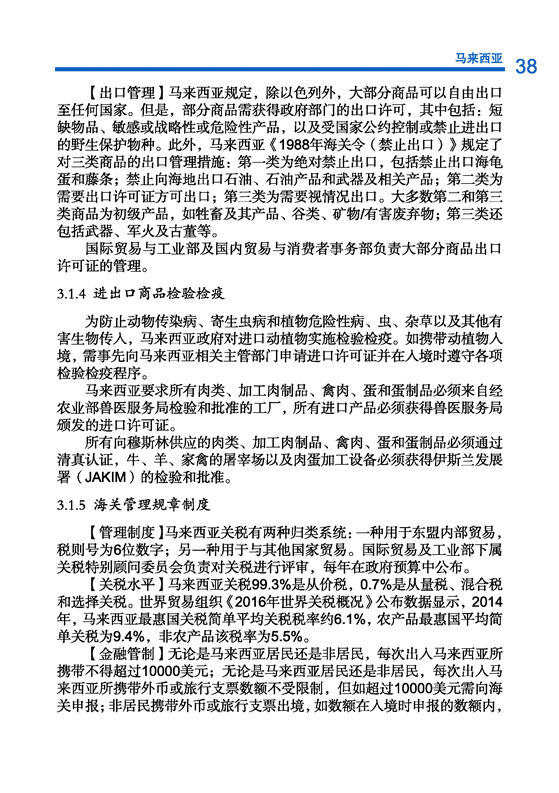 马来西亚 38

【出口管理】马来西亚规定，除以色列外，大部分商品可以自由出口至任何国家。但是，部分商品需获得政府部门的出口许可，其中包括：短缺物品、敏感或战略性或危险性产品，以及受国家公约控制或禁止进出口的野生保护物种。此外，马来西亚《1988年海关令（禁止出口）》规定了对三类商品的出口管理措施：第一类为绝对禁止出口，包括禁止出口海龟蛋和藤条；禁止向海地出口石油、石油产品和武器及相关产品；第二类为需要出口许可证方可出口；第三类为需要视情况出口。大多数第二和第三类商品为初级产品，如牲畜及其产品、谷类、矿物/有害废弃物；第三类还包括武器、军火及古董等。

国际贸易与工业部及国内贸易与消费者事务部负责大部分商品出口许可证的管理。

3.1.4 进出口商品检验检疫

为防止动物传染病、寄生虫病和植物危险性病、虫、杂草以及其他有害生物传入，马来西亚政府对进口动植物实施检验检疫。如携带动植物入境，需事先向马来西亚相关主管部门申请进口许可证并在入境时遵守各项检验检疫程序。

马来西亚要求所有肉类、加工肉制品、禽肉、蛋和蛋制品必须来自经农业部兽医服务局检验和批准的工厂，所有进口产品必须获得兽医服务局颁发的进口许可证。

所有向穆斯林供应的肉类、加工肉制品、禽肉、蛋和蛋制品必须通过清真认证，牛、羊、家禽的屠宰场以及肉蛋加工设备必须获得伊斯兰发展署（JAKIM）的检验和批准。

3.1.5 海关管理规章制度

【管理制度】马来西亚关税有两种归类系统：一种用于东盟内部贸易，税则号为6位数字；另一种用于与其他国家贸易。国际贸易及工业部下属关税特别顾问委员会负责对关税进行评审，每年在政府预算中公布。

【关税水平】马来西亚关税99.3%是从价税，0.7%是从量税、混合税和选择关税。世界贸易组织《2016年世界关税概况》公布数据显示，2014年，马来西亚最惠国关税简单平均关税税率约6.1%，农产品最惠国平均简单关税为9.4%，非农产品该税率为5.5%。

【金融管制】无论是马来西亚居民还是非居民，每次出入马来西亚所携带不得超过10000美元；无论是马来西亚居民还是非居民，每次出入马来西亚所携带外币或旅行支票数额不受限制，但如超过10000美元需向海关申报；非居民携带外币或旅行支票出境，如数额在入境时申报的数额内，